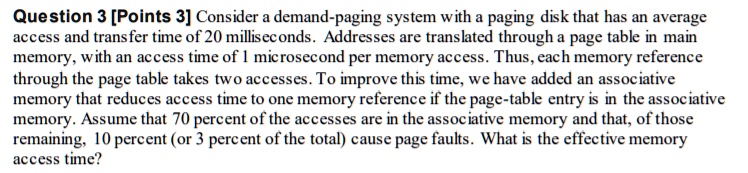 Question 3 [Points 3] Consider a demand-paging system with a paging disk that has an average access and transfer time of 20 milliseconds. Addresses are translated through a page table in main memory, with an access time of 1 microsecond per memory access. Thus, each memory reference through the page table takes two accesses. To improve this time, we have added an associative memory that reduces access time to one memory reference if the page-table entry is in the associative memory. Assume that 70 percent of the accesses are in the associative memory and that, of those remaining, 10 percent (or 3 percent of the total) cause page faults. What is the effective memory access time?